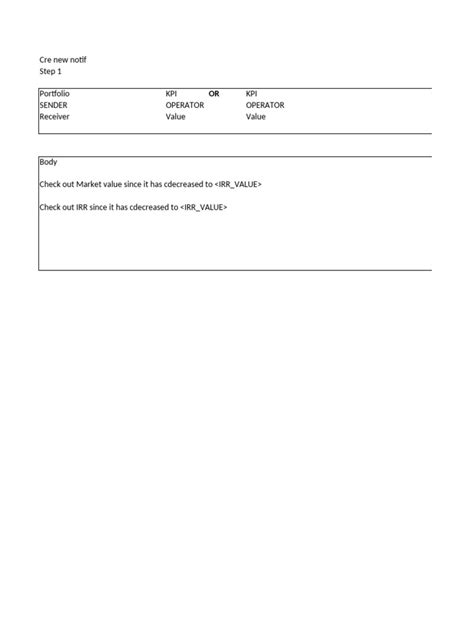 Cre new notif
Step 1

| Portfolio | KPI | OR | KPI |
|---|---|---|---|
| SENDER | OPERATOR | | OPERATOR |
| Receiver | Value | | Value |

Body

Check out Market value since it has cdecreased to <IRR_VALUE>

Check out IRR since it has cdecreased to <IRR_VALUE>